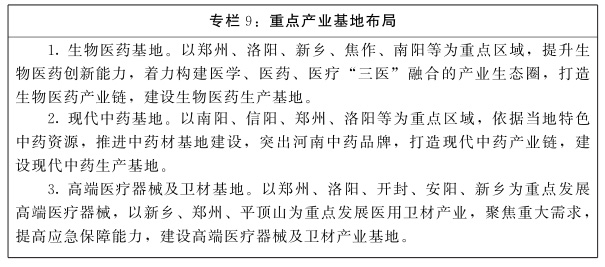 专栏 9：重点产业基地布局

1. 生物医药基地。以郑州、洛阳、新乡、焦作、南阳等为重点区域，提升生物医药创新能力，着力构建医学、医药、医疗“三医”融合的产业生态圈，打造生物医药产业链，建设生物医药生产基地。

2. 现代中药基地。以南阳、信阳、郑州、洛阳等为重点区域，依据当地特色中药资源，推进中药材基地建设，突出河南中药品牌，打造现代中药产业链，建设现代中药生产基地。

3. 高端医疗器械及卫材基地。以郑州、洛阳、开封、安阳、新乡为重点发展高端医疗器械，以新乡、郑州、平顶山为重点发展医用卫材产业，聚焦重大需求，提高应急保障能力，建设高端医疗器械及卫材产业基地。